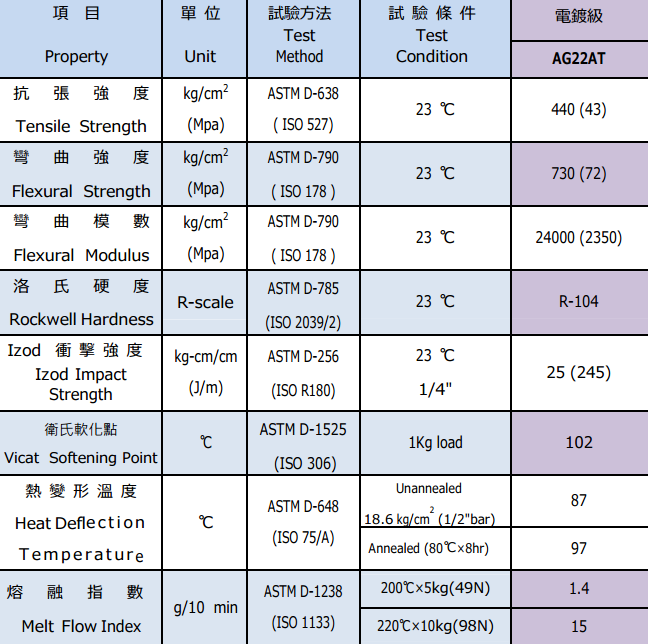 | 項 目 Property | 單 位 Unit | 試驗方法 Test Method | 試 驗 條 件 Test Condition | 電鍍級 AG22AT |
|---|---|---|---|---|
| 抗 張 強 度 Tensile Strength | kg/cm$^2$ (Mpa) | ASTM D-638 ( ISO 527) | 23 ℃ | 440 (43) |
| 彎 曲 強 度 Flexural Strength | kg/cm$^2$ (Mpa) | ASTM D-790 ( ISO 178 ) | 23 ℃ | 730 (72) |
| 彎 曲 模 數 Flexural Modulus | kg/cm$^2$ (Mpa) | ASTM D-790 ( ISO 178 ) | 23 ℃ | 24000 (2350) |
| 洛 氏 硬 度 Rockwell Hardness | R-scale | ASTM D-785 (ISO 2039/2) | 23 ℃ | R-104 |
| Izod 衝 擊 強 度 Izod Impact Strength | kg-cm/cm (J/m) | ASTM D-256 (ISO R180) | 23 ℃ 1/4" | 25 (245) |
| 衛氏軟化點 Vicat Softening Point | ℃ | ASTM D-1525 (ISO 306) | 1Kg load | 102 |
| 熱 變 形 溫 度 Heat Deflection Temperature | ℃ | ASTM D-648 (ISO 75/A) | Unannealed 18.6 kg/cm$^2$ (1/2"bar) | 87 |
| | | | Annealed (80℃×8hr) | 97 |
| 熔 融 指 數 Melt Flow Index | g/10 min | ASTM D-1238 (ISO 1133) | 200℃×5kg(49N) | 1.4 |
| | | | 220℃×10kg(98N) | 15 |